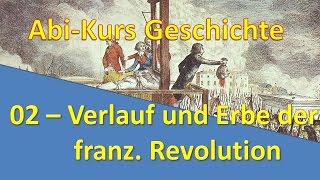 Abi-Kurs Geschichte

02 – Verlauf und Erbe der franz. Revolution